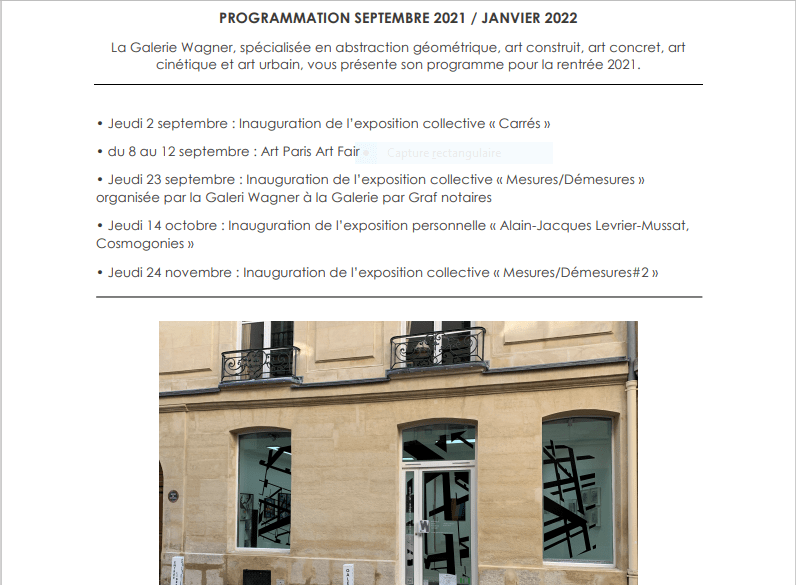 PROGRAMMATION SEPTEMBRE 2021 / JANVIER 2022

La Galerie Wagner, spécialisée en abstraction géométrique, art construit, art concret, art cinétique et art urbain, vous présente son programme pour la rentrée 2021.

• Jeudi 2 septembre : Inauguration de l'exposition collective « Carrés »

• du 8 au 12 septembre : Art Paris Art Fair

Capture rectangulaire

• Jeudi 23 septembre : Inauguration de l'exposition collective « Mesures/Démesures » organisée par la Galeri Wagner à la Galerie par Graf notaires

• Jeudi 14 octobre : Inauguration de l'exposition personnelle « Alain-Jacques Levrier-Mussat, Cosmogonies »

• Jeudi 24 novembre : Inauguration de l'exposition collective « Mesures/Démesures#2 »